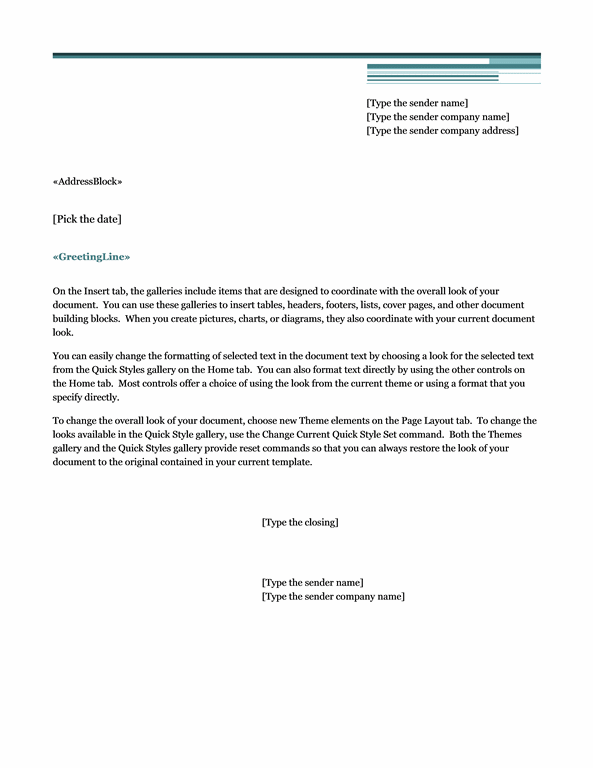 [Type the sender name]
[Type the sender company name]
[Type the sender company address]

«AddressBlock»

[Pick the date]

«GreetingLine»

On the Insert tab, the galleries include items that are designed to coordinate with the overall look of your document. You can use these galleries to insert tables, headers, footers, lists, cover pages, and other document building blocks. When you create pictures, charts, or diagrams, they also coordinate with your current document look.

You can easily change the formatting of selected text in the document text by choosing a look for the selected text from the Quick Styles gallery on the Home tab. You can also format text directly by using the other controls on the Home tab. Most controls offer a choice of using the look from the current theme or using a format that you specify directly.

To change the overall look of your document, choose new Theme elements on the Page Layout tab. To change the looks available in the Quick Style gallery, use the Change Current Quick Style Set command. Both the Themes gallery and the Quick Styles gallery provide reset commands so that you can always restore the look of your document to the original contained in your current template.

[Type the closing]

[Type the sender name]
[Type the sender company name]